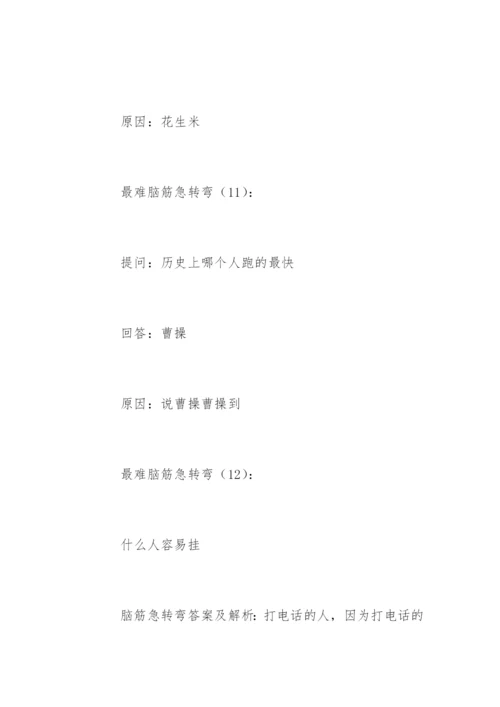 原因：花生米

最难脑筋急转弯（11）：

提问：历史上哪个人跑的最快

回答：曹操

原因：说曹操曹操到

最难脑筋急转弯（12）：

什么人容易挂

脑筋急转弯答案及解析：打电话的人，因为打电话的